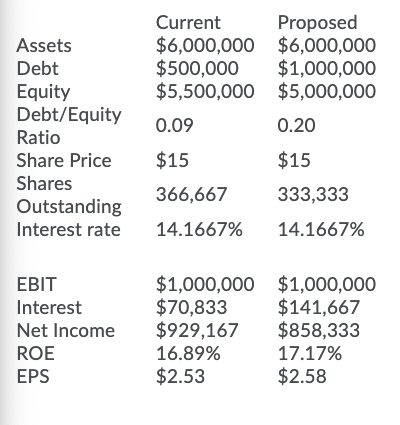 |  | Current | Proposed |
|---|---|---|
| Assets | \$6,000,000 | \$6,000,000 |
| Debt | \$500,000 | \$1,000,000 |
| Equity | \$5,500,000 | \$5,000,000 |
| Debt/Equity Ratio | 0.09 | 0.20 |
| Share Price | \$15 | \$15 |
| Shares Outstanding | 366,667 | 333,333 |
| Interest rate | 14.1667% | 14.1667% |
|  |  |  |
| EBIT | \$1,000,000 | \$1,000,000 |
| Interest | \$70,833 | \$141,667 |
| Net Income | \$929,167 | \$858,333 |
| ROE | 16.89% | 17.17% |
| EPS | \$2.53 | \$2.58 |